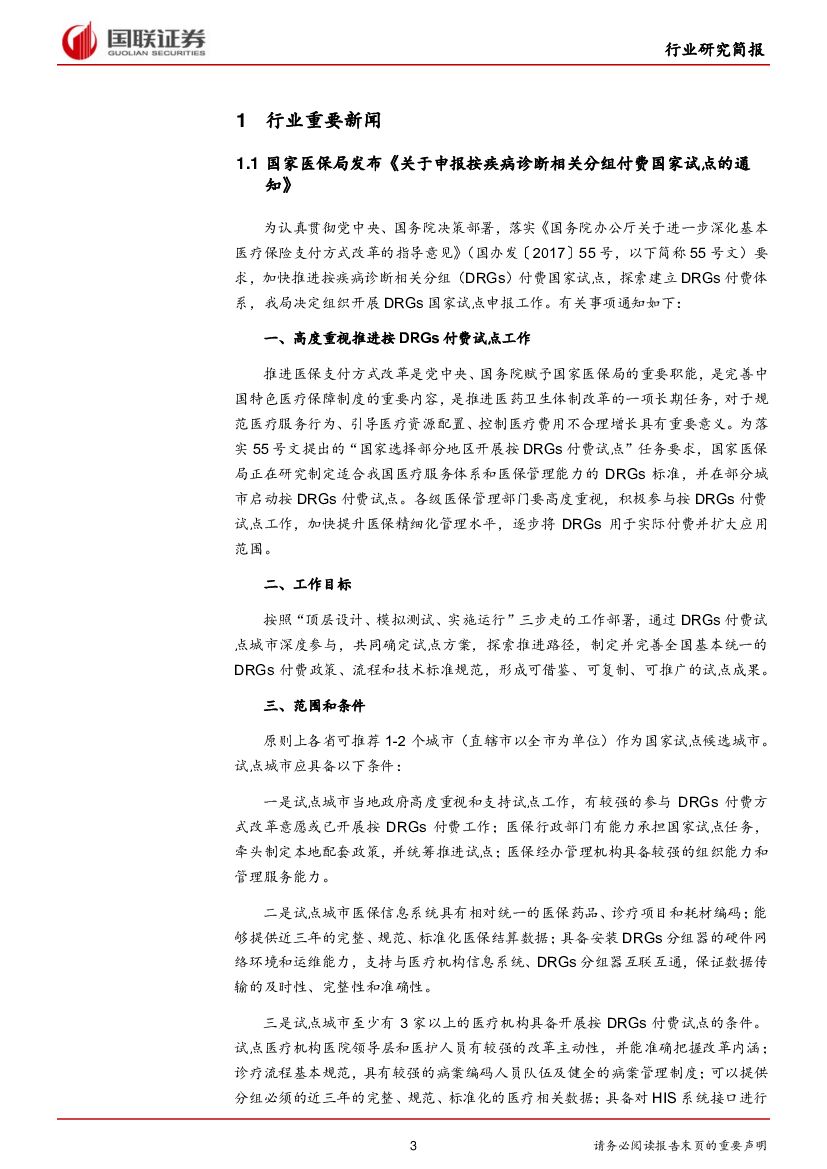 国联证券
GUOLIAN SECURITIES

行业研究简报

1 行业重要新闻

1.1 国家医保局发布《关于申报按疾病诊断相关分组付费国家试点的通知》

为认真贯彻党中央、国务院决策部署，落实《国务院办公厅关于进一步深化基本医疗保险支付方式改革的指导意见》（国办发〔2017〕55号，以下简称55号文）要求，加快推进按疾病诊断相关分组（DRGs）付费国家试点，探索建立DRGs付费体系，我局决定组织开展DRGs国家试点申报工作。有关事项通知如下：

一、高度重视推进按DRGs付费试点工作

推进医保支付方式改革是党中央、国务院赋予国家医保局的重要职能，是完善中国特色医疗保障制度的重要内容，是推进医药卫生体制改革的一项长期任务，对于规范医疗服务行为、引导医疗资源配置、控制医疗费用不合理增长具有重要意义。为落实55号文提出的“国家选择部分地区开展按DRGs付费试点”任务要求，国家医保局正在研究制定适合我国医疗服务体系和医保管理能力的DRGs标准，并在部分城市启动按DRGs付费试点。各级医保管理部门要高度重视，积极参与按DRGs付费试点工作，加快提升医保精细化管理水平，逐步将DRGs用于实际付费并扩大应用范围。

二、工作目标

按照“顶层设计、模拟测试、实施运行”三步走的工作部署，通过DRGs付费试点城市深度参与，共同确定试点方案，探索推进路径，制定并完善全国基本统一的DRGs付费政策、流程和技术标准规范，形成可借鉴、可复制、可推广的试点成果。

三、范围和条件

原则上各省可推荐1-2个城市（直辖市以全市为单位）作为国家试点候选城市。试点城市应具备以下条件：

一是试点城市当地政府高度重视和支持试点工作，有较强的参与DRGs付费方式改革意愿或已开展按DRGs付费工作；医保行政部门有能力承担国家试点任务，牵头制定本地配套政策，并统筹推进试点；医保经办管理机构具备较强的组织能力和管理服务能力。

二是试点城市医保信息系统具有相对统一的医保药品、诊疗项目和耗材编码；能够提供近三年的完整、规范、标准化医保结算数据；具备安装DRGs分组器的硬件网络环境和运维能力，支持与医疗机构信息系统、DRGs分组器互联互通，保证数据传输的及时性、完整性和准确性。

三是试点城市至少有3家以上的医疗机构具备开展按DRGs付费试点的条件。试点医疗机构医院领导层和医护人员有较强的改革主动性，并能准确把握改革内涵；诊疗流程基本规范，具有较强的病案编码人员队伍及健全的病案管理制度；可以提供分组必须的近三年的完整、规范、标准化的医疗相关数据；具备对HIS系统接口进行

3

请务必阅读报告末页的重要声明